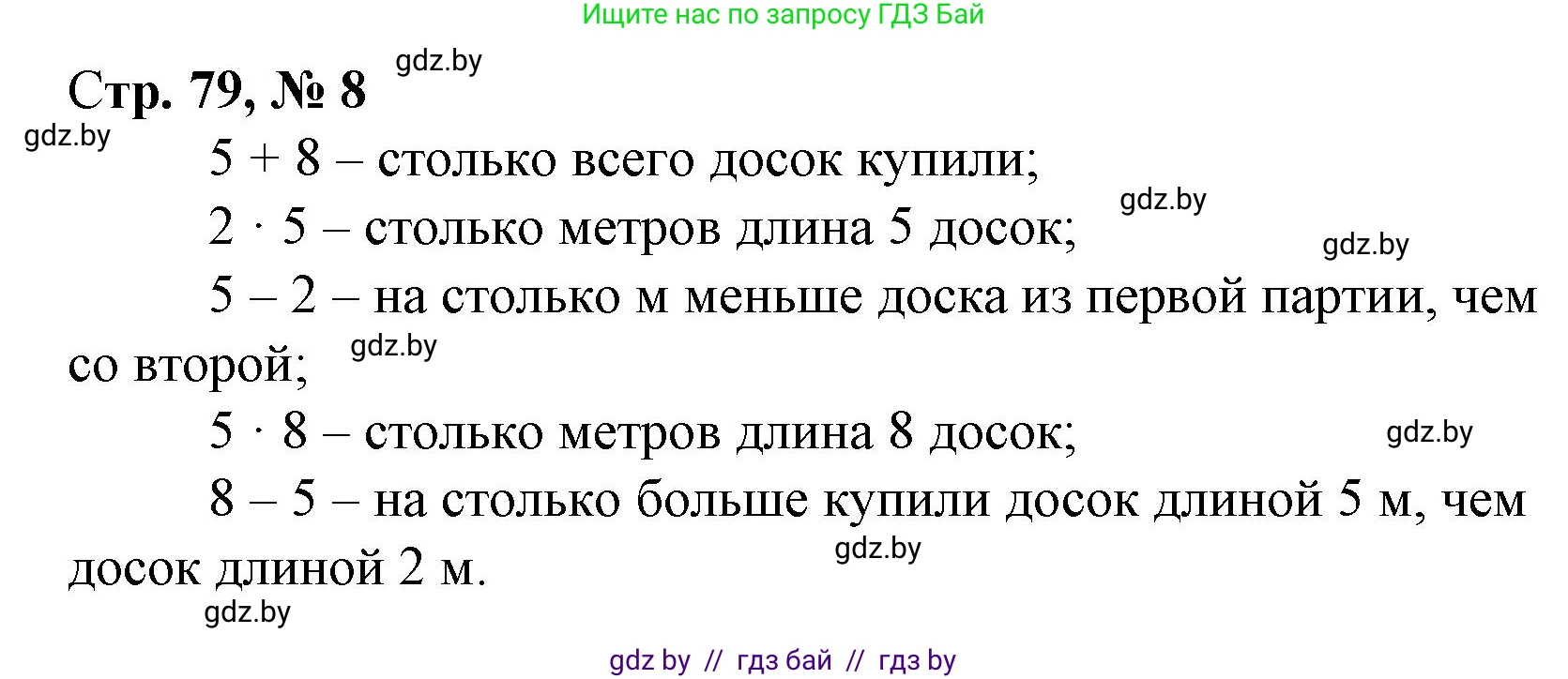 Ищите нас по запросу ГДЗ Бай

gdz.by

Стр. 79, № 8

gdz.by

$5 + 8$ – столько всего досок купили;

gdz.by

$2 \cdot 5$ – столько метров длина 5 досок;

gdz.by

$5 - 2$ – на столько м меньше доска из первой партии, чем со второй;

gdz.by

$5 \cdot 8$ – столько метров длина 8 досок;

gdz.by

$8 - 5$ – на столько больше купили досок длиной 5 м, чем досок длиной 2 м.

gdz.by

gdz.by

gdz by // гдз бай // гдз by